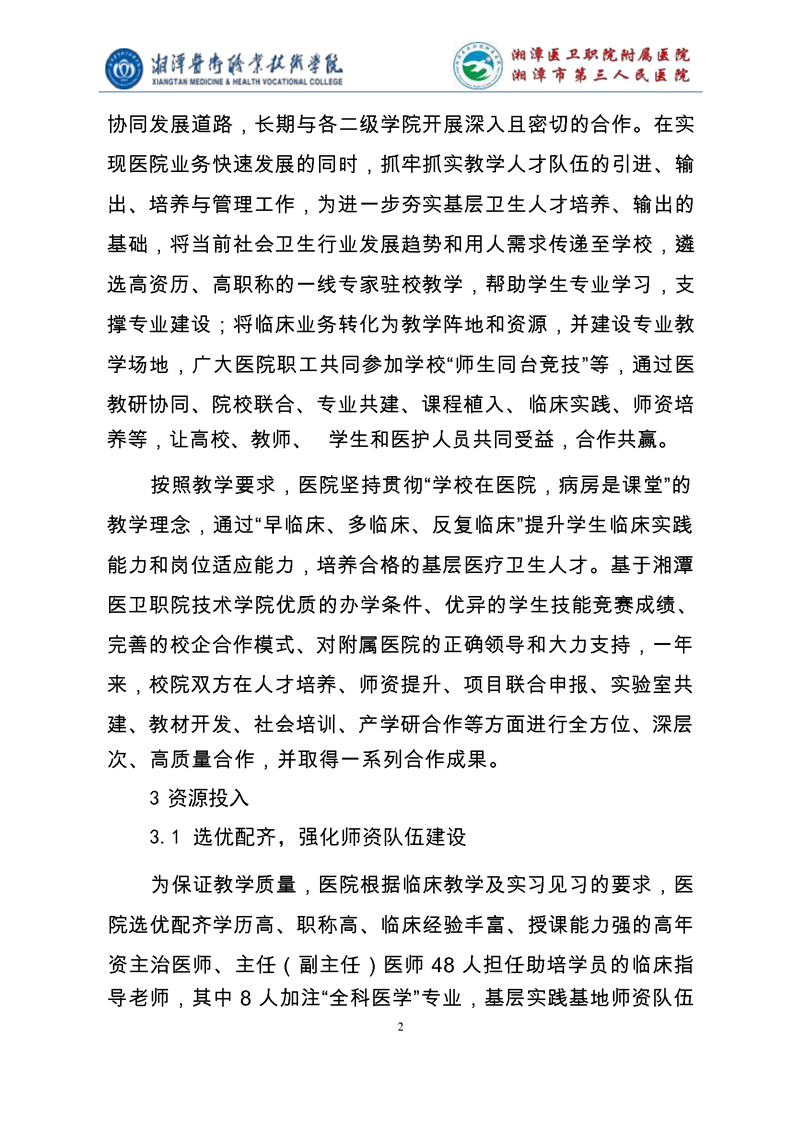 湘潭医卫职业技术学院
XIANGTAN MEDICINE & HEALTH VOCATIONAL COLLEGE

湘潭医卫职院附属医院
湘潭市第三人民医院

协同发展道路，长期与各二级学院开展深入且密切的合作。在实现医院业务快速发展的同时，抓牢抓实教学人才队伍的引进、输出、培养与管理工作，为进一步夯实基层卫生人才培养、输出的基础，将当前社会卫生行业发展趋势和用人需求传递至学校，遴选高资历、高职称的一线专家驻校教学，帮助学生专业学习，支撑专业建设；将临床业务转化为教学阵地和资源，并建设专业教学场地，广大医院职工共同参加学校“师生同台竞技”等，通过医教研协同、院校联合、专业共建、课程植入、临床实践、师资培养等，让高校、教师、 学生和医护人员共同受益，合作共赢。

按照教学要求，医院坚持贯彻“学校在医院，病房是课堂”的教学理念，通过“早临床、多临床、反复临床”提升学生临床实践能力和岗位适应能力，培养合格的基层医疗卫生人才。基于湘潭医卫职院技术学院优质的办学条件、优异的学生技能竞赛成绩、完善的校企合作模式、对附属医院的正确领导和大力支持，一年来，校院双方在人才培养、师资提升、项目联合申报、实验室共建、教材开发、社会培训、产学研合作等方面进行全方位、深层次、高质量合作，并取得一系列合作成果。

3 资源投入

3.1 选优配齐，强化师资队伍建设

为保证教学质量，医院根据临床教学及实习见习的要求，医院选优配齐学历高、职称高、临床经验丰富、授课能力强的高年资主治医师、主任（副主任）医师 48 人担任助培学员的临床指导老师，其中 8 人加注“全科医学”专业，基层实践基地师资队伍

2